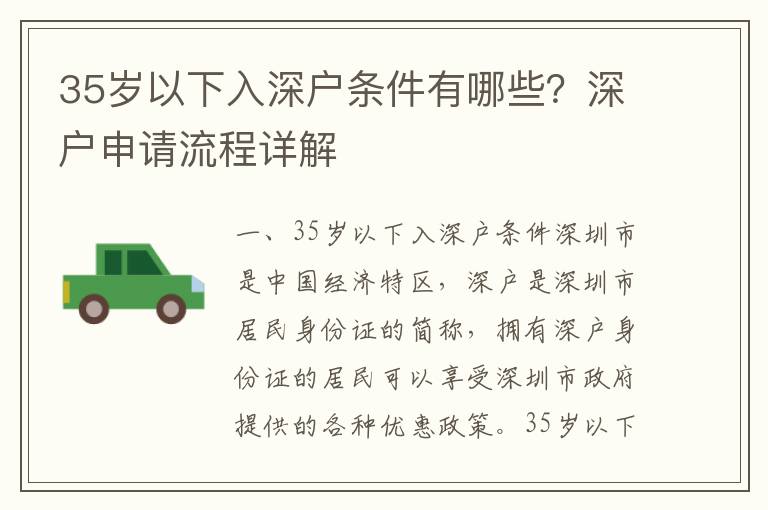 35岁以下入深户条件有哪些？深户申请流程详解

一、35岁以下入深户条件深圳市是中国经济特区，深户是深圳市居民身份证的简称，拥有深户身份证的居民可以享受深圳市政府提供的各种优惠政策。35岁以下